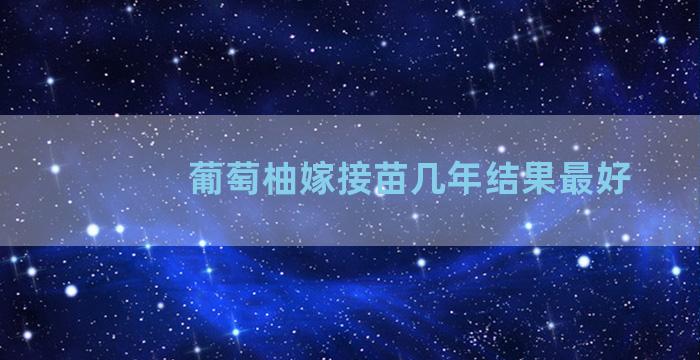 葡萄柚嫁接苗几年结果最好